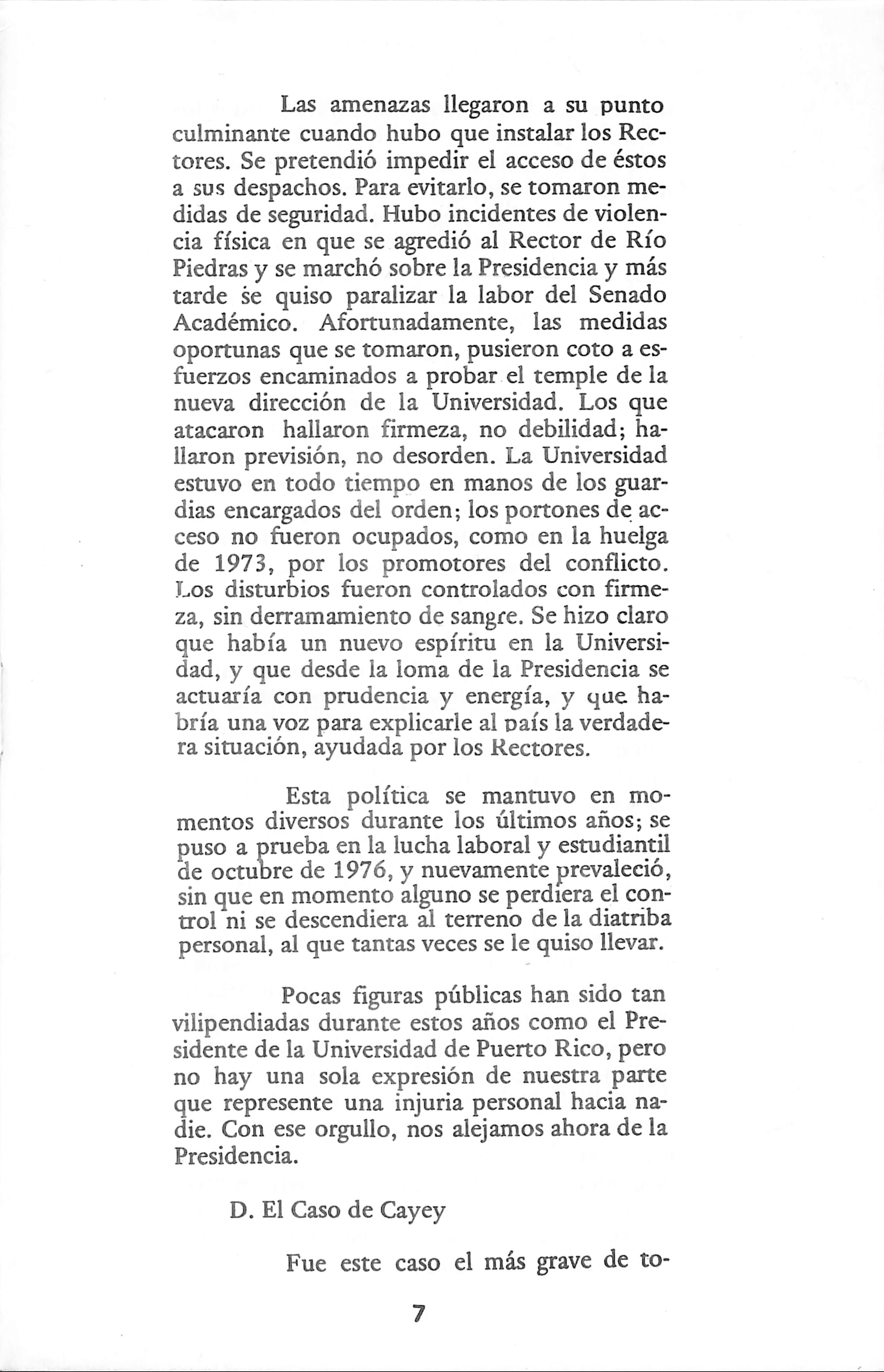 Las amenazas llegaron a su punto culminante cuando hubo que instalar los Rectores. Se pretendió impedir el acceso de éstos a sus despachos. Para evitarlo, se tomaron medidas de seguridad. Hubo incidentes de violencia física en que se agredió al Rector de Río Piedras y se marchó sobre la Presidencia y más tarde se quiso paralizar la labor del Senado Académico. Afortunadamente, las medidas oportunas que se tomaron, pusieron coto a esfuerzos encaminados a probar el temple de la nueva dirección de la Universidad. Los que atacaron hallaron firmeza, no debilidad; hallaron previsión, no desorden. La Universidad estuvo en todo tiempo en manos de los guardias encargados del orden; los portones de acceso no fueron ocupados, como en la huelga de 1973, por los promotores del conflicto. Los disturbios fueron controlados con firmeza, sin derramamiento de sangre. Se hizo claro que había un nuevo espíritu en la Universidad, y que desde la loma de la Presidencia se actuaría con prudencia y energía, y que habría una voz para explicarle al país la verdadera situación, ayudada por los Rectores.

Esta política se mantuvo en momentos diversos durante los últimos años; se puso a prueba en la lucha laboral y estudiantil de octubre de 1976, y nuevamente prevaleció, sin que en momento alguno se perdiera el control ni se descendiera al terreno de la diatriba personal, al que tantas veces se le quiso llevar.

Pocas figuras públicas han sido tan vilipendiadas durante estos años como el Presidente de la Universidad de Puerto Rico, pero no hay una sola expresión de nuestra parte que represente una injuria personal hacia nadie. Con ese orgullo, nos alejamos ahora de la Presidencia.

D. El Caso de Cayey

Fue este caso el más grave de to-

7